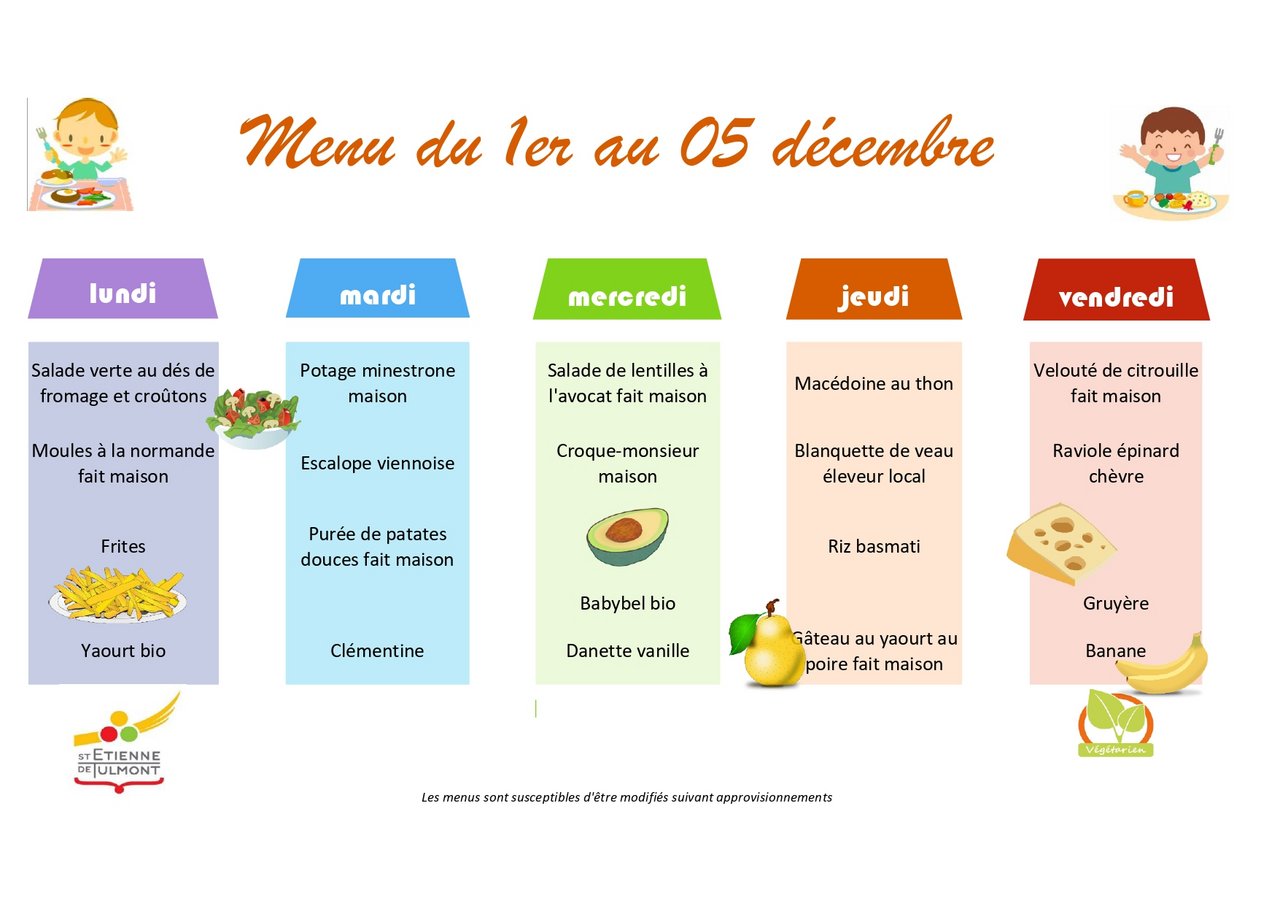 Menu du 1er au 05 décembre

lundi

Salade verte au dés de fromage et croûtons

Moules à la normande fait maison

Frites

Yaourt bio

mardi

Potage minestrone maison

Escalope viennoise

Purée de patates douces fait maison

Clémentine

mercredi

Salade de lentilles à l'avocat fait maison

Croque-monsieur maison

Babybel bio

Danette vanille

jeudi

Macédoine au thon

Blanquette de veau éleveur local

Riz basmati

Gâteau au yaourt au poire fait maison

vendredi

Velouté de citrouille fait maison

Raviole épinard chèvre

Gruyère

Banane

ST ETIENNE DE TULMONT

Végétarien

Les menus sont susceptibles d'être modifiés suivant approvisionnements